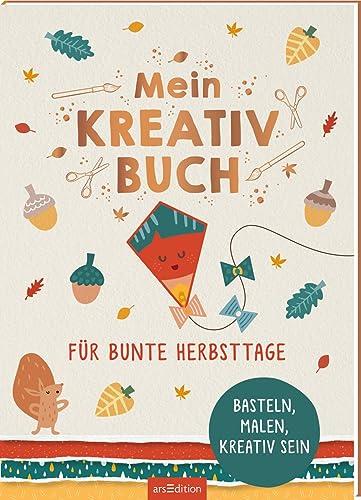 Mein
KREATIV
BUCH

FÜR BUNTE HERBSTTAGE

BASTELN,
MALEN,
KREATIV SEIN

arsEdition